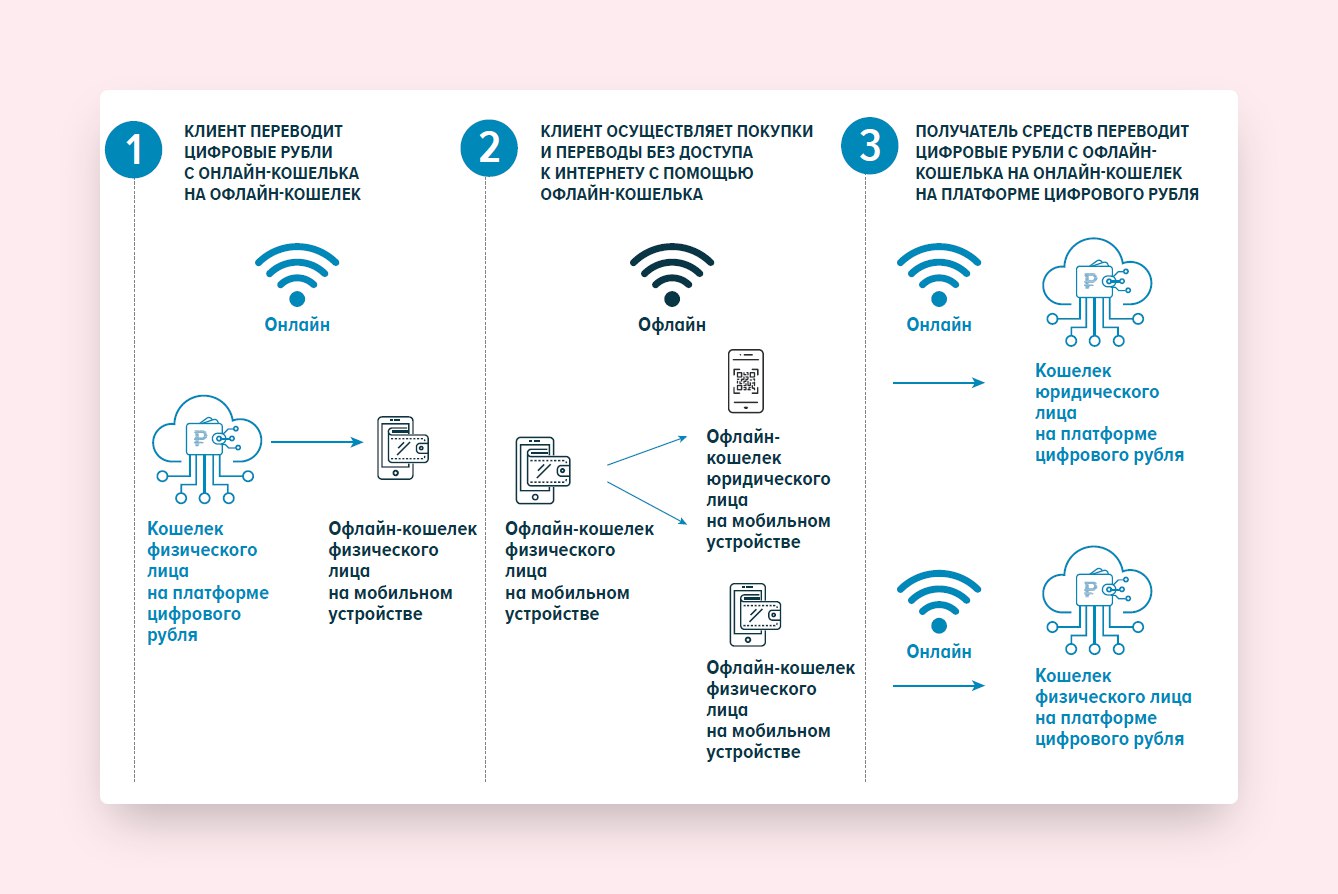 1

КЛИЕНТ ПЕРЕВОДИТ ЦИФРОВЫЕ РУБЛИ С ОНЛАЙН-КОШЕЛЬКА НА ОФЛАЙН-КОШЕЛЕК

Онлайн

Кошелек физического лица на платформе цифрового рубля

Офлайн-кошелек физического лица на мобильном устройстве

2

КЛИЕНТ ОСУЩЕСТВЛЯЕТ ПОКУПКИ И ПЕРЕВОДЫ БЕЗ ДОСТУПА К ИНТЕРНЕТУ С ПОМОЩЬЮ ОФЛАЙН-КОШЕЛЬКА

Офлайн

Офлайн-кошелек физического лица на мобильном устройстве

Офлайн-кошелек юридического лица на мобильном устройстве

Офлайн-кошелек физического лица на мобильном устройстве

3

ПОЛУЧАТЕЛЬ СРЕДСТВ ПЕРЕВОДИТ ЦИФРОВЫЕ РУБЛИ С ОФЛАЙН-КОШЕЛЬКА НА ОНЛАЙН-КОШЕЛЕК НА ПЛАТФОРМЕ ЦИФРОВОГО РУБЛЯ

Онлайн

Кошелек юридического лица на платформе цифрового рубля

Онлайн

Кошелек физического лица на платформе цифрового рубля